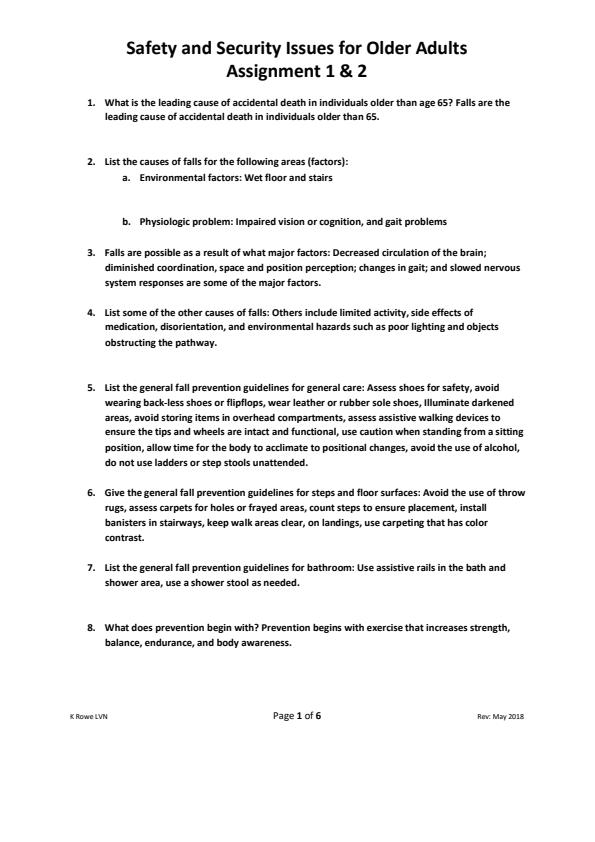 Safety and Security Issues for Older Adults
Assignment 1 & 2

1. What is the leading cause of accidental death in individuals older than age 65? Falls are the leading cause of accidental death in individuals older than 65.

2. List the causes of falls for the following areas (factors):
a. Environmental factors: Wet floor and stairs

b. Physiologic problem: Impaired vision or cognition, and gait problems

3. Falls are possible as a result of what major factors: Decreased circulation of the brain; diminished coordination, space and position perception; changes in gait; and slowed nervous system responses are some of the major factors.

4. List some of the other causes of falls: Others include limited activity, side effects of medication, disorientation, and environmental hazards such as poor lighting and objects obstructing the pathway.

5. List the general fall prevention guidelines for general care: Assess shoes for safety, avoid wearing back-less shoes or flipflops, wear leather or rubber sole shoes, Illuminate darkened areas, avoid storing items in overhead compartments, assess assistive walking devices to ensure the tips and wheels are intact and functional, use caution when standing from a sitting position, allow time for the body to acclimate to positional changes, avoid the use of alcohol, do not use ladders or step stools unattended.

6. Give the general fall prevention guidelines for steps and floor surfaces: Avoid the use of throw rugs, assess carpets for holes or frayed areas, count steps to ensure placement, install banisters in stairways, keep walk areas clear, on landings, use carpeting that has color contrast.

7. List the general fall prevention guidelines for bathroom: Use assistive rails in the bath and shower area, use a shower stool as needed.

8. What does prevention begin with? Prevention begins with exercise that increases strength, balance, endurance, and body awareness.

K Rowe LVN
Page 1 of 6
Rev: May 2018